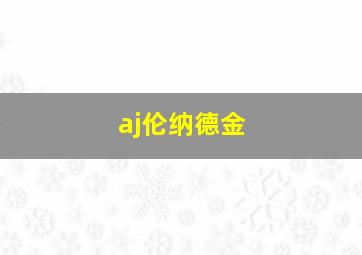 aj伦纳德金